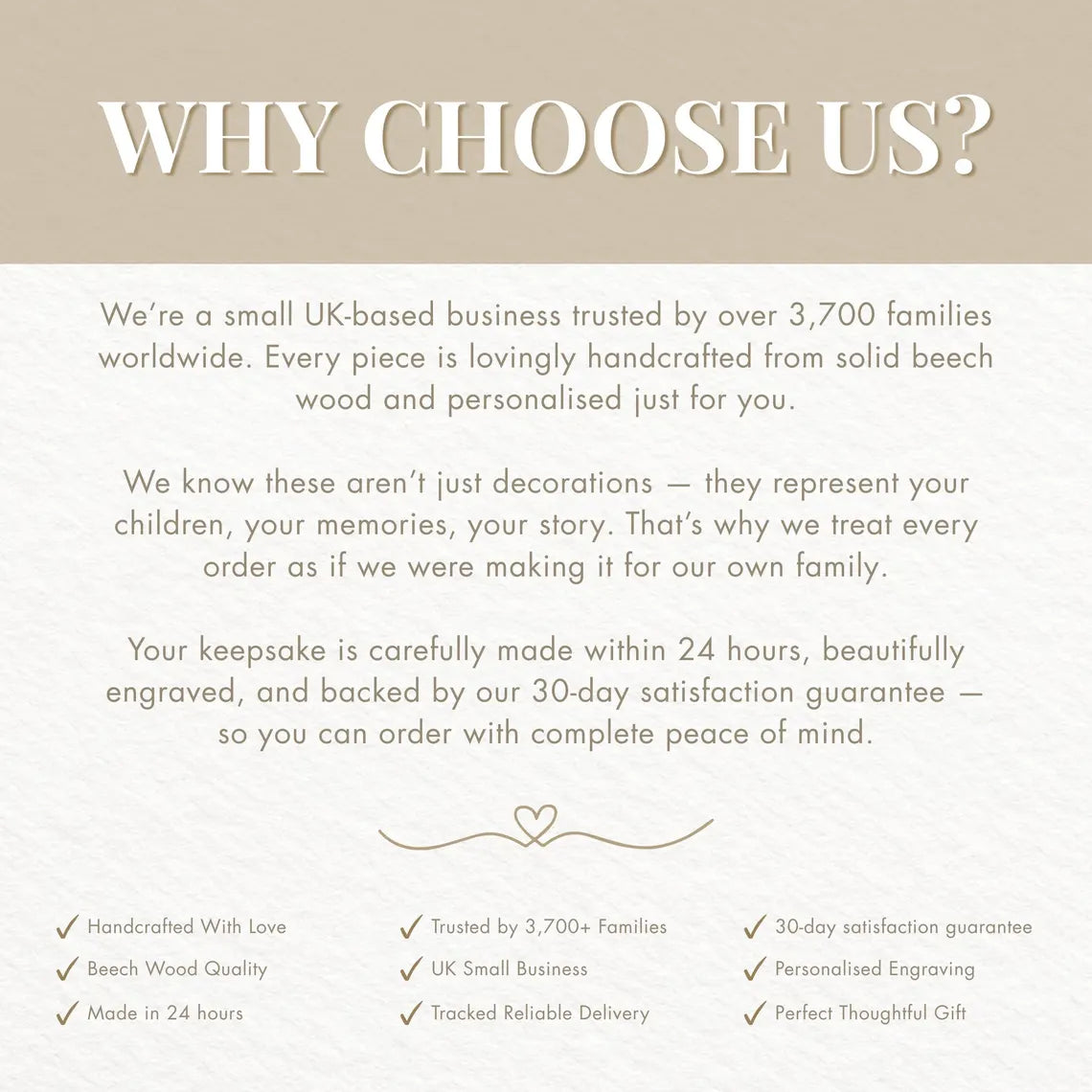 WHY CHOOSE US?

We're a small UK-based business trusted by over 3,700 families worldwide. Every piece is lovingly handcrafted from solid beech wood and personalised just for you.

We know these aren't just decorations — they represent your children, your memories, your story. That's why we treat every order as if we were making it for our own family.

Your keepsake is carefully made within 24 hours, beautifully engraved, and backed by our 30-day satisfaction guarantee — so you can order with complete peace of mind.

✓ Handcrafted With Love
✓ Beech Wood Quality
✓ Made in 24 hours

✓ Trusted by 3,700+ Families
✓ UK Small Business
✓ Tracked Reliable Delivery

✓ 30-day satisfaction guarantee
✓ Personalised Engraving
✓ Perfect Thoughtful Gift